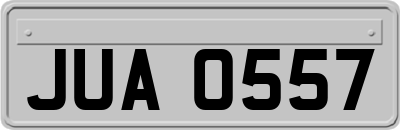 JUA 0557